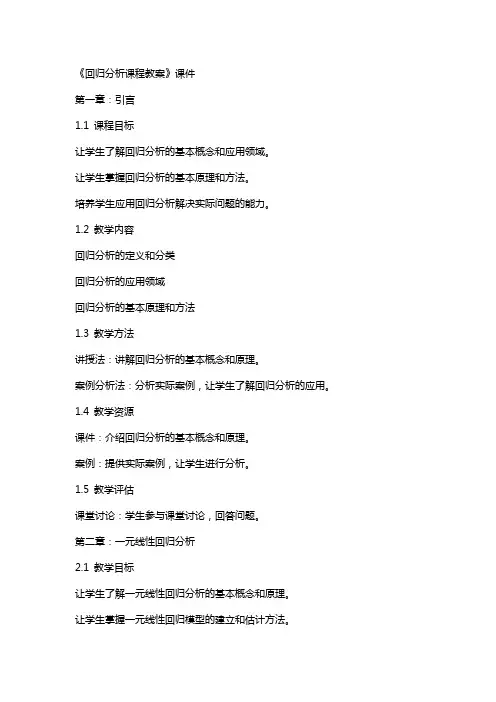 《回归分析课程教案》课件

第一章：引言

1.1 课程目标

让学生了解回归分析的基本概念和应用领域。

让学生掌握回归分析的基本原理和方法。

培养学生应用回归分析解决实际问题的能力。

1.2 教学内容

回归分析的定义和分类

回归分析的应用领域

回归分析的基本原理和方法

1.3 教学方法

讲授法：讲解回归分析的基本概念和原理。

案例分析法：分析实际案例，让学生了解回归分析的应用。

1.4 教学资源

课件：介绍回归分析的基本概念和原理。

案例：提供实际案例，让学生进行分析。

1.5 教学评估

课堂讨论：学生参与课堂讨论，回答问题。

第二章：一元线性回归分析

2.1 教学目标

让学生了解一元线性回归分析的基本概念和原理。

让学生掌握一元线性回归模型的建立和估计方法。